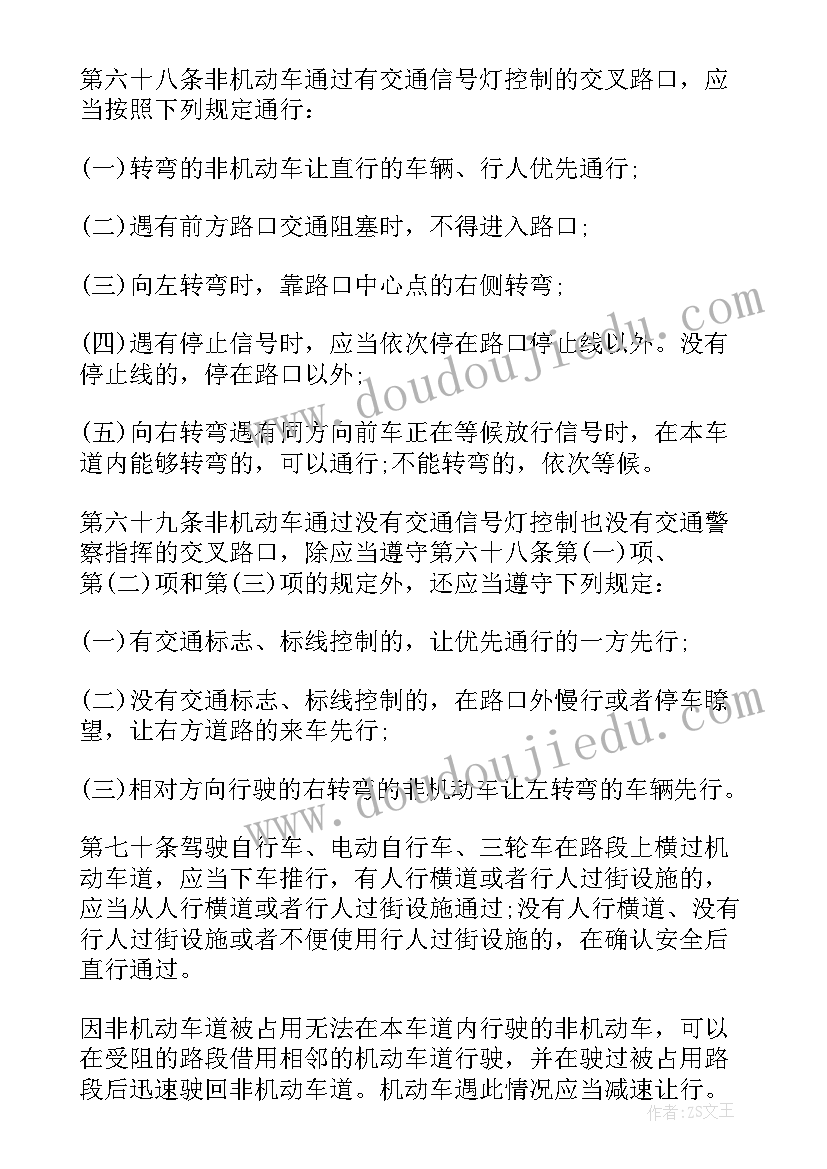 第六十八条非机动车通过有交通信号灯控制的交叉路口，应当按照下列规定通行：

(一)转弯的非机动车让直行的车辆、行人优先通行;

(二)遇有前方路口交通阻塞时，不得进入路口;

(三)向左转弯时，靠路口中心点的右侧转弯;

(四)遇有停止信号时，应当依次停在路口停止线以外。没有停止线的，停在路口以外;

(五)向右转弯遇有同方向前车正在等候放行信号时，在本车道内能够转弯的，可以通行;不能转弯的，依次等候。

第六十九条非机动车通过没有交通信号灯控制也没有交通警察指挥的交叉路口，除应当遵守第六十八条第(一)项、第(二)项和第(三)项的规定外，还应当遵守下列规定：

(一)有交通标志、标线控制的，让优先通行的一方先行;

(二)没有交通标志、标线控制的，在路口外慢行或者停车瞭望，让右方道路的来车先行;

(三)相对方向行驶的右转弯的非机动车让左转弯的车辆先行。

第七十条驾驶自行车、电动自行车、三轮车在路段上横过机动车道，应当下车推行，有人行横道或者行人过街设施的，应当从人行横道或者行人过街设施通过;没有人行横道、没有行人过街设施或者不便使用行人过街设施的，在确认安全后直行通过。

因非机动车道被占用无法在本车道内行驶的非机动车，可以在受阻的路段借用相邻的机动车道行驶，并在驶过被占用路段后迅速驶回非机动车道。机动车遇此情况应当减速让行。

www.doudoujiedu.com

www.doudoujiedu.com

作者：ZS文王